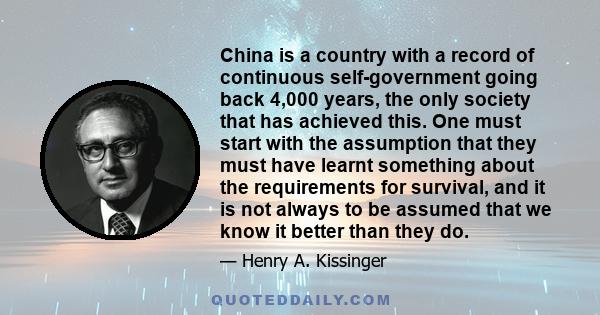 China is a country with a record of continuous self-government going back 4,000 years, the only society that has achieved this. One must start with the assumption that they must have learnt something about the requirements for survival, and it is not always to be assumed that we know it better than they do.

— Henry A. Kissinger

QUOTEDDAILY.COM